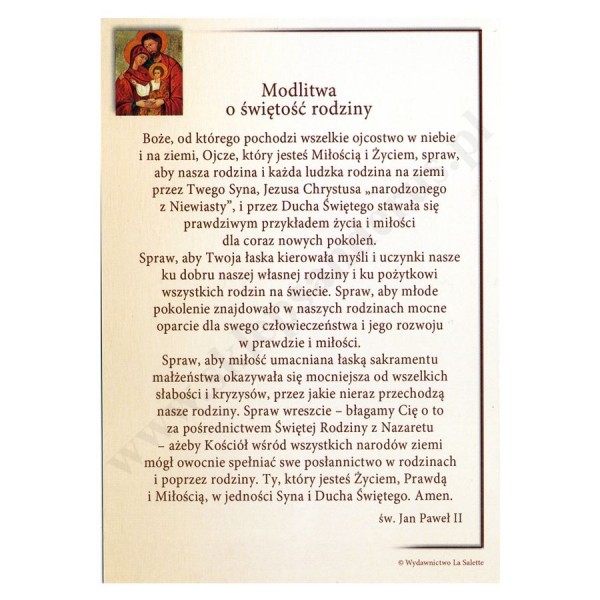 Modlitwa
o świętość rodziny

Boże, od którego pochodzi wszelkie ojcostwo w niebie i na ziemi, Ojcze, który jesteś Miłością i Życiem, spraw, aby nasza rodzina i każda ludzka rodzina na ziemi przez Twego Syna, Jezusa Chrystusa „narodzonego z Niewiasty”, i przez Ducha Świętego stawała się prawdziwym przykładem życia i miłości dla coraz nowych pokoleń.
Spraw, aby Twoja łaska kierowała myśli i uczynki nasze ku dobru naszej własnej rodziny i ku pożytkowi wszystkich rodzin na świecie. Spraw, aby młode pokolenie znajdowało w naszych rodzinach mocne oparcie dla swego człowieczeństwa i jego rozwoju w prawdzie i miłości.
Spraw, aby miłość umacniana łaską sakramentu małżeństwa okazywała się mocniejsza od wszelkich słabości i kryzysów, przez jakie nieraz przechodzą nasze rodziny. Spraw wreszcie – błagamy Cię o to za pośrednictwem Świętej Rodziny z Nazaretu – ażeby Kościół wśród wszystkich narodów ziemi mógł owocnie spełniać swe posłannictwo w rodzinach i poprzez rodziny. Ty, który jesteś Życiem, Prawdą i Miłością, w jedności Syna i Ducha Świętego. Amen.

św. Jan Paweł II

© Wydawnictwo La Salette